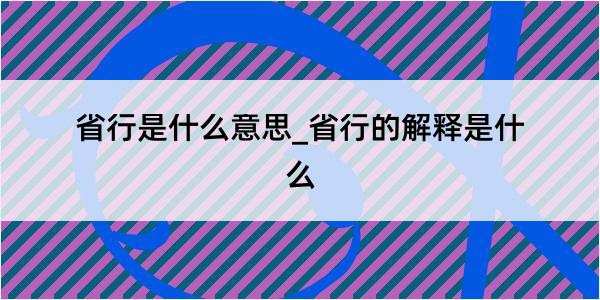 省行是什么意思_省行的解释是什么